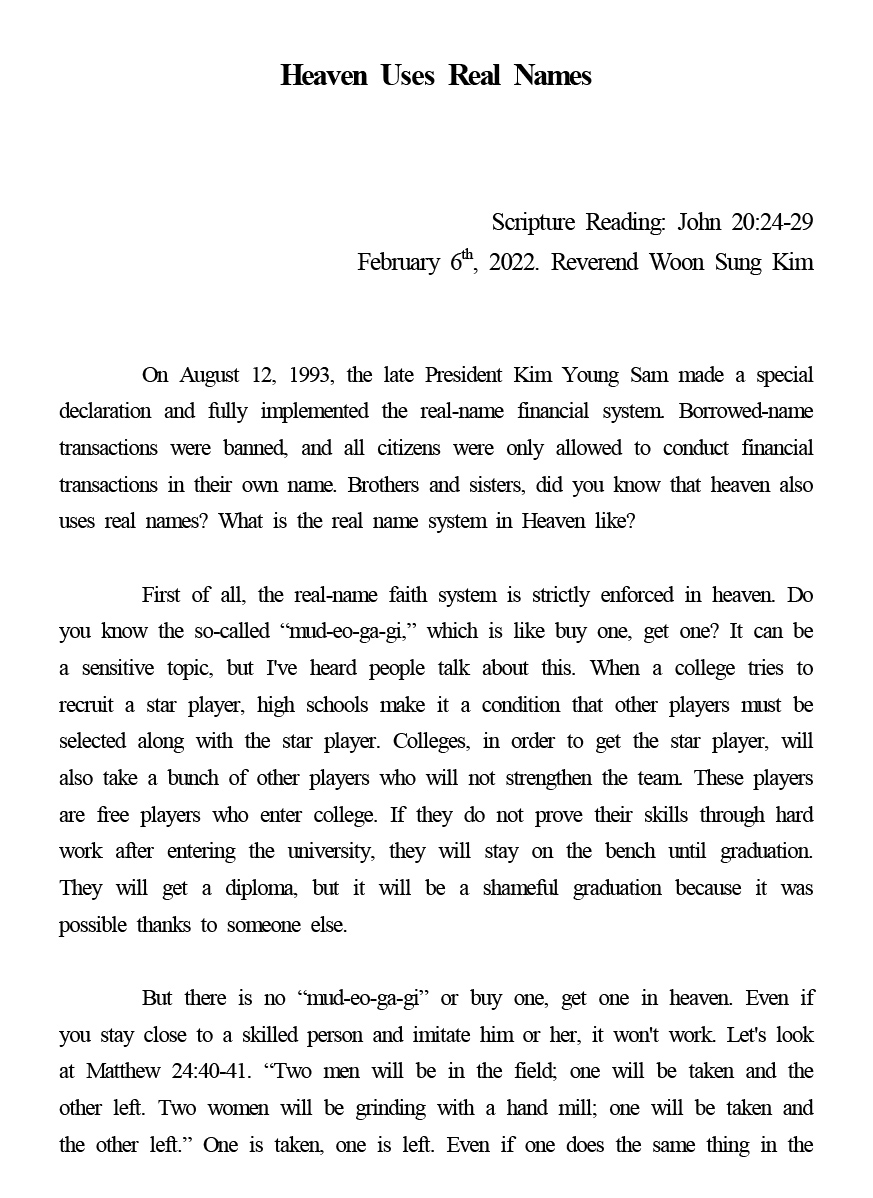 Heaven Uses Real Names

Scripture Reading: John 20:24-29
February 6$^{th}$, 2022. Reverend Woon Sung Kim

On August 12, 1993, the late President Kim Young Sam made a special declaration and fully implemented the real-name financial system. Borrowed-name transactions were banned, and all citizens were only allowed to conduct financial transactions in their own name. Brothers and sisters, did you know that heaven also uses real names? What is the real name system in Heaven like?

First of all, the real-name faith system is strictly enforced in heaven. Do you know the so-called “mud-eo-ga-gi,” which is like buy one, get one? It can be a sensitive topic, but I've heard people talk about this. When a college tries to recruit a star player, high schools make it a condition that other players must be selected along with the star player. Colleges, in order to get the star player, will also take a bunch of other players who will not strengthen the team. These players are free players who enter college. If they do not prove their skills through hard work after entering the university, they will stay on the bench until graduation. They will get a diploma, but it will be a shameful graduation because it was possible thanks to someone else.

But there is no “mud-eo-ga-gi” or buy one, get one in heaven. Even if you stay close to a skilled person and imitate him or her, it won't work. Let's look at Matthew 24:40-41. “Two men will be in the field; one will be taken and the other left. Two women will be grinding with a hand mill; one will be taken and the other left.” One is taken, one is left. Even if one does the same thing in the